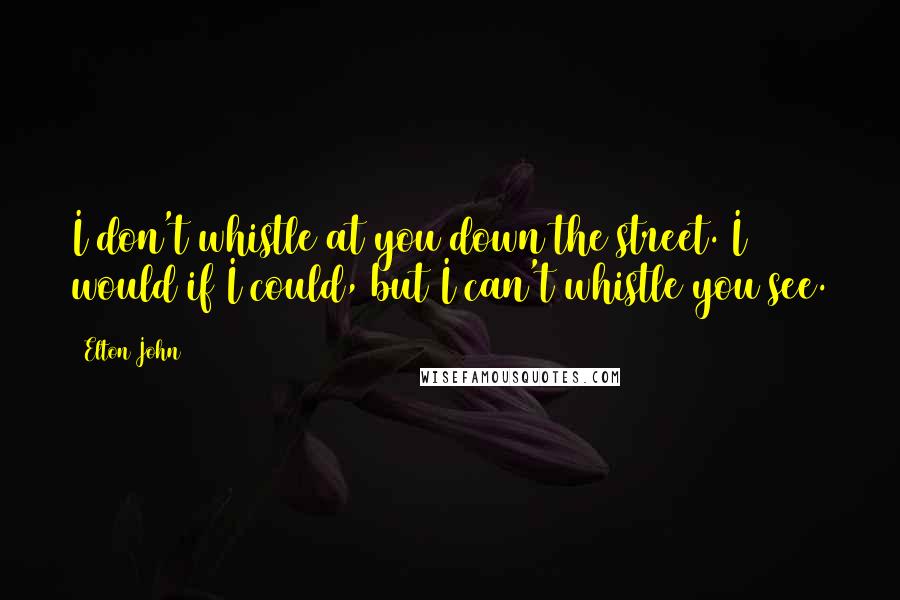 I don't whistle at you down the street. I would if I could, but I can't whistle you see.

Elton John

WISEFAMOUSQUOTES.COM